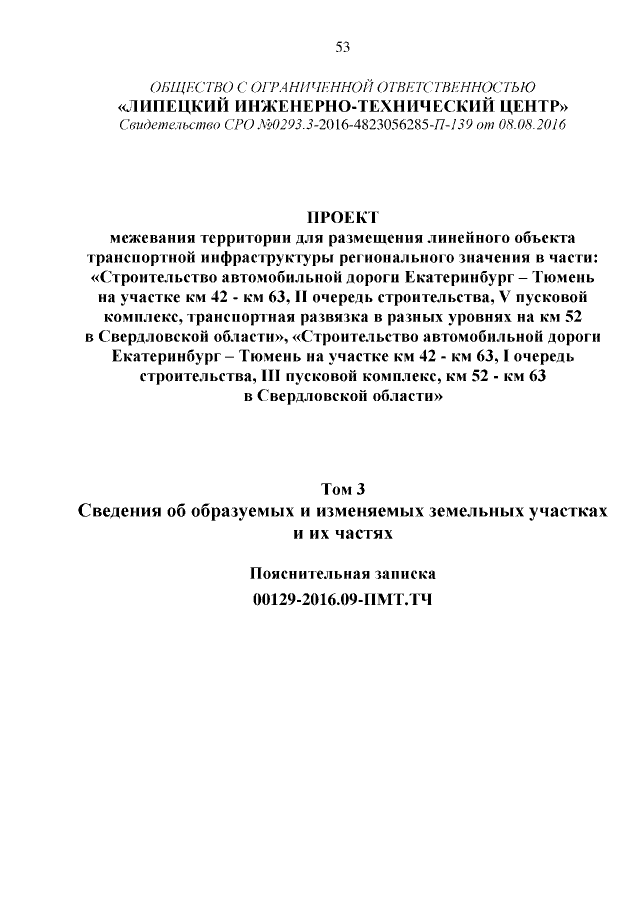 53

ОБЩЕСТВО С ОГРАНИЧЕННОЙ ОТВЕТСТВЕННОСТЬЮ
«ЛИПЕЦКИЙ ИНЖЕНЕРНО-ТЕХНИЧЕСКИЙ ЦЕНТР»
Свидетельство СРО №0293.3-2016-4823056285-П-139 от 08.08.2016

ПРОЕКТ
межевания территории для размещения линейного объекта транспортной инфраструктуры регионального значения в части: «Строительство автомобильной дороги Екатеринбург – Тюмень на участке км 42 - км 63, II очередь строительства, V пусковой комплекс, транспортная развязка в разных уровнях на км 52 в Свердловской области», «Строительство автомобильной дороги Екатеринбург – Тюмень на участке км 42 - км 63, I очередь строительства, III пусковой комплекс, км 52 - км 63 в Свердловской области»

Том 3
Сведения об образуемых и изменяемых земельных участках и их частях

Пояснительная записка
00129-2016.09-ПМТ.ТЧ